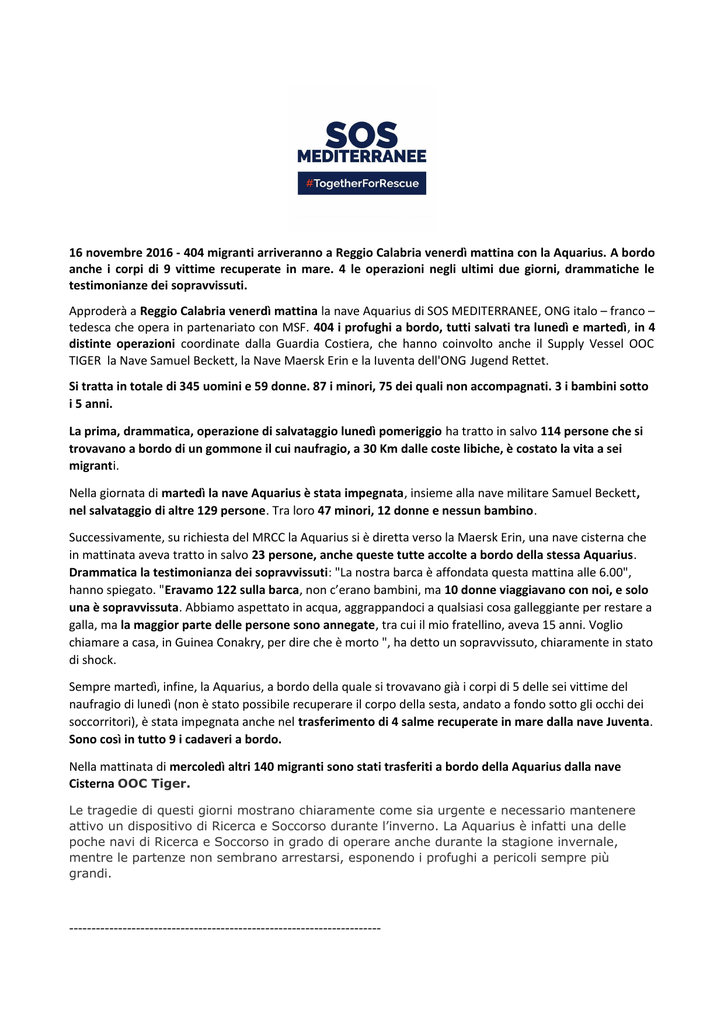 SOS
MEDITERRANEE
#TogetherForRescue

16 novembre 2016 - 404 migranti arriveranno a Reggio Calabria venerdì mattina con la Aquarius. A bordo anche i corpi di 9 vittime recuperate in mare. 4 le operazioni negli ultimi due giorni, drammatiche le testimonianze dei sopravvissuti.

Approderà a Reggio Calabria venerdì mattina la nave Aquarius di SOS MEDITERRANEE, ONG italo – franco – tedesca che opera in partenariato con MSF. 404 i profughi a bordo, tutti salvati tra lunedì e martedì, in 4 distinte operazioni coordinate dalla Guardia Costiera, che hanno coinvolto anche il Supply Vessel OOC TIGER la Nave Samuel Beckett, la Nave Maersk Erin e la Iuventa dell'ONG Jugend Rettet.

Si tratta in totale di 345 uomini e 59 donne. 87 i minori, 75 dei quali non accompagnati. 3 i bambini sotto i 5 anni.

La prima, drammatica, operazione di salvataggio lunedì pomeriggio ha tratto in salvo 114 persone che si trovavano a bordo di un gommone il cui naufragio, a 30 Km dalle coste libiche, è costato la vita a sei migranti.

Nella giornata di martedì la nave Aquarius è stata impegnata, insieme alla nave militare Samuel Beckett, nel salvataggio di altre 129 persone. Tra loro 47 minori, 12 donne e nessun bambino.

Successivamente, su richiesta del MRCC la Aquarius si è diretta verso la Maersk Erin, una nave cisterna che in mattinata aveva tratto in salvo 23 persone, anche queste tutte accolte a bordo della stessa Aquarius. Drammatica la testimonianza dei sopravvissuti: "La nostra barca è affondata questa mattina alle 6.00", hanno spiegato. "Eravamo 122 sulla barca, non c'erano bambini, ma 10 donne viaggiavano con noi, e solo una è sopravvissuta. Abbiamo aspettato in acqua, aggrappandoci a qualsiasi cosa galleggiante per restare a galla, ma la maggior parte delle persone sono annegate, tra cui il mio fratellino, aveva 15 anni. Voglio chiamare a casa, in Guinea Conakry, per dire che è morto ", ha detto un sopravvissuto, chiaramente in stato di shock.

Sempre martedì, infine, la Aquarius, a bordo della quale si trovavano già i corpi di 5 delle sei vittime del naufragio di lunedì (non è stato possibile recuperare il corpo della sesta, andato a fondo sotto gli occhi dei soccorritori), è stata impegnata anche nel trasferimento di 4 salme recuperate in mare dalla nave Juventa. Sono così in tutto 9 i cadaveri a bordo.

Nella mattinata di mercoledì altri 140 migranti sono stati trasferiti a bordo della Aquarius dalla nave Cisterna OOC Tiger.

Le tragedie di questi giorni mostrano chiaramente come sia urgente e necessario mantenere attivo un dispositivo di Ricerca e Soccorso durante l'inverno. La Aquarius è infatti una delle poche navi di Ricerca e Soccorso in grado di operare anche durante la stagione invernale, mentre le partenze non sembrano arrestarsi, esponendo i profughi a pericoli sempre più grandi.

----------------------------------------------------------------------